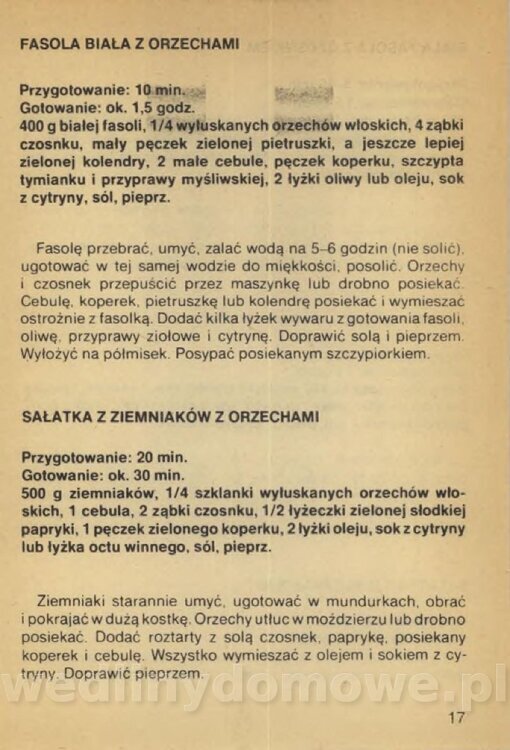 FASOLA BIAŁA Z ORZECHAMI

Przygotowanie: 10 min.
Gotowanie: ok. 1,5 godz.
400 g białej fasoli, 1/4 wyłuskanych orzechów włoskich, 4 ząbki czosnku, mały pęczek zielonej pietruszki, a jeszcze lepiej zielonej kolendry, 2 małe cebule, pęczek koperku, szczypta tymianku i przyprawy myśliwskiej, 2 łyżki oliwy lub oleju, sok z cytryny, sól, pieprz.

Fasolę przebrać, umyć, zalać wodą na 5–6 godzin (nie solić), ugotować w tej samej wodzie do miękkości, posolić. Orzechy i czosnek przepuścić przez maszynkę lub drobno posiekać. Cebulę, koperek, pietruszkę lub kolendrę posiekać i wymieszać ostrożnie z fasolką. Dodać kilka łyżek wywaru z gotowania fasoli, oliwę, przyprawy ziołowe i cytrynę. Doprawić solą i pieprzem. Wyłożyć na półmisek. Posypać posiekanym szczypiorkiem.

SAŁATKA Z ZIEMNIAKÓW Z ORZECHAMI

Przygotowanie: 20 min.
Gotowanie: ok. 30 min.
500 g ziemniaków, 1/4 szklanki wyłuskanych orzechów włoskich, 1 cebula, 2 ząbki czosnku, 1/2 łyżeczki zielonej słodkiej papryki, 1 pęczek zielonego koperku, 2 łyżki oleju, sok z cytryny lub łyżka octu winnego, sól, pieprz.

Ziemniaki starannie umyć, ugotować w mundurkach, obrać i pokrajać w dużą kostkę. Orzechy utłuc w moździerzu lub drobno posiekać. Dodać roztarty z solą czosnek, paprykę, posiekany koperek i cebulę. Wszystko wymieszać z olejem i sokiem z cytryny. Doprawić pieprzem.

wedlinydomowe.pl

17